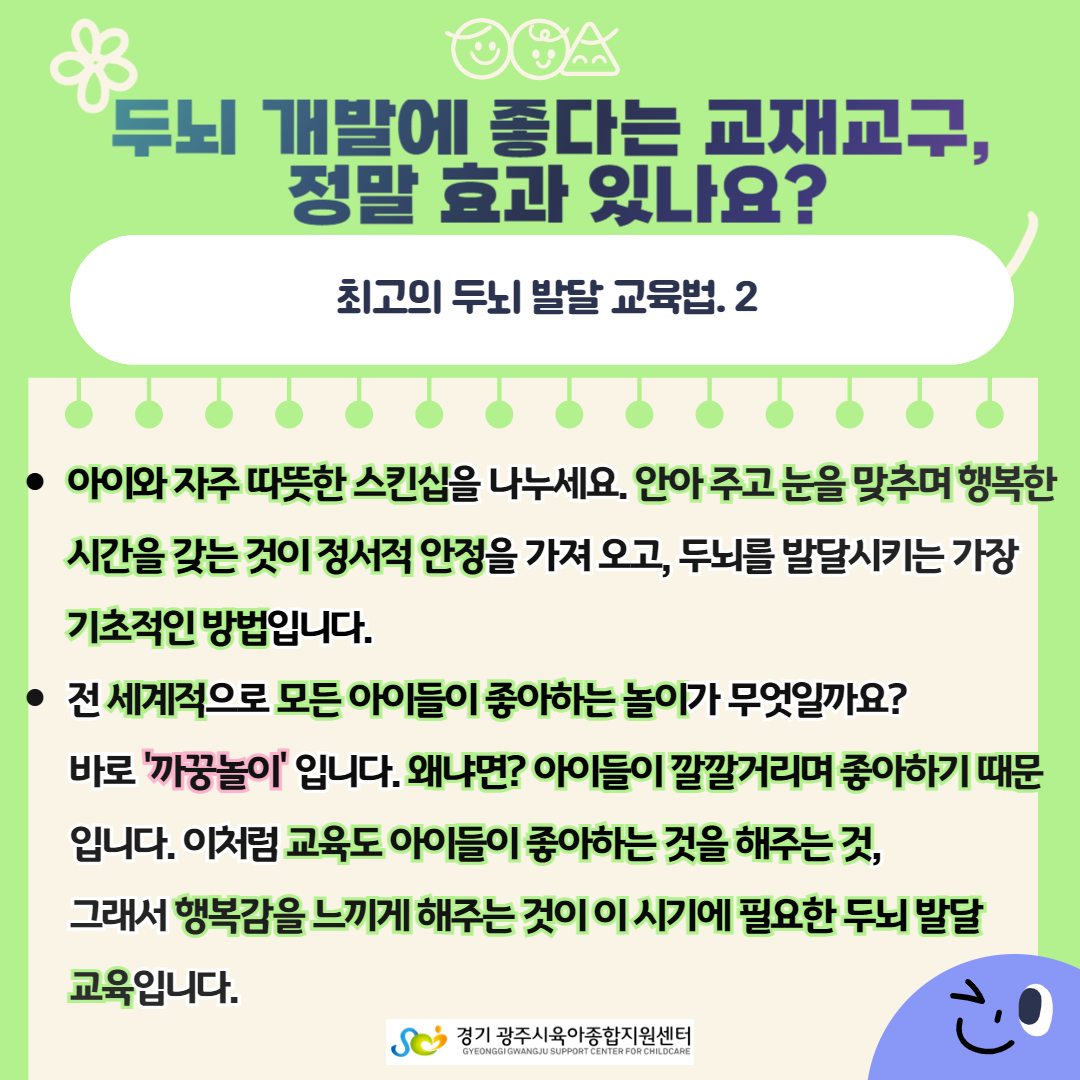 두뇌 개발에 좋다는 교재교구,
정말 효과 있나요?

최고의 두뇌 발달 교육법. 2

• 아이와 자주 따뜻한 스킨십을 나누세요. 안아 주고 눈을 맞추며 행복한 시간을 갖는 것이 정서적 안정을 가져 오고, 두뇌를 발달시키는 가장 기초적인 방법입니다.
• 전 세계적으로 모든 아이들이 좋아하는 놀이가 무엇일까요? 바로 '까꿍놀이' 입니다. 왜냐면? 아이들이 깔깔거리며 좋아하기 때문입니다. 이처럼 교육도 아이들이 좋아하는 것을 해주는 것, 그래서 행복감을 느끼게 해주는 것이 이 시기에 필요한 두뇌 발달 교육입니다.

경기 광주시육아종합지원센터
GYEONGGI GWANGJU SUPPORT CENTER FOR CHILDCARE